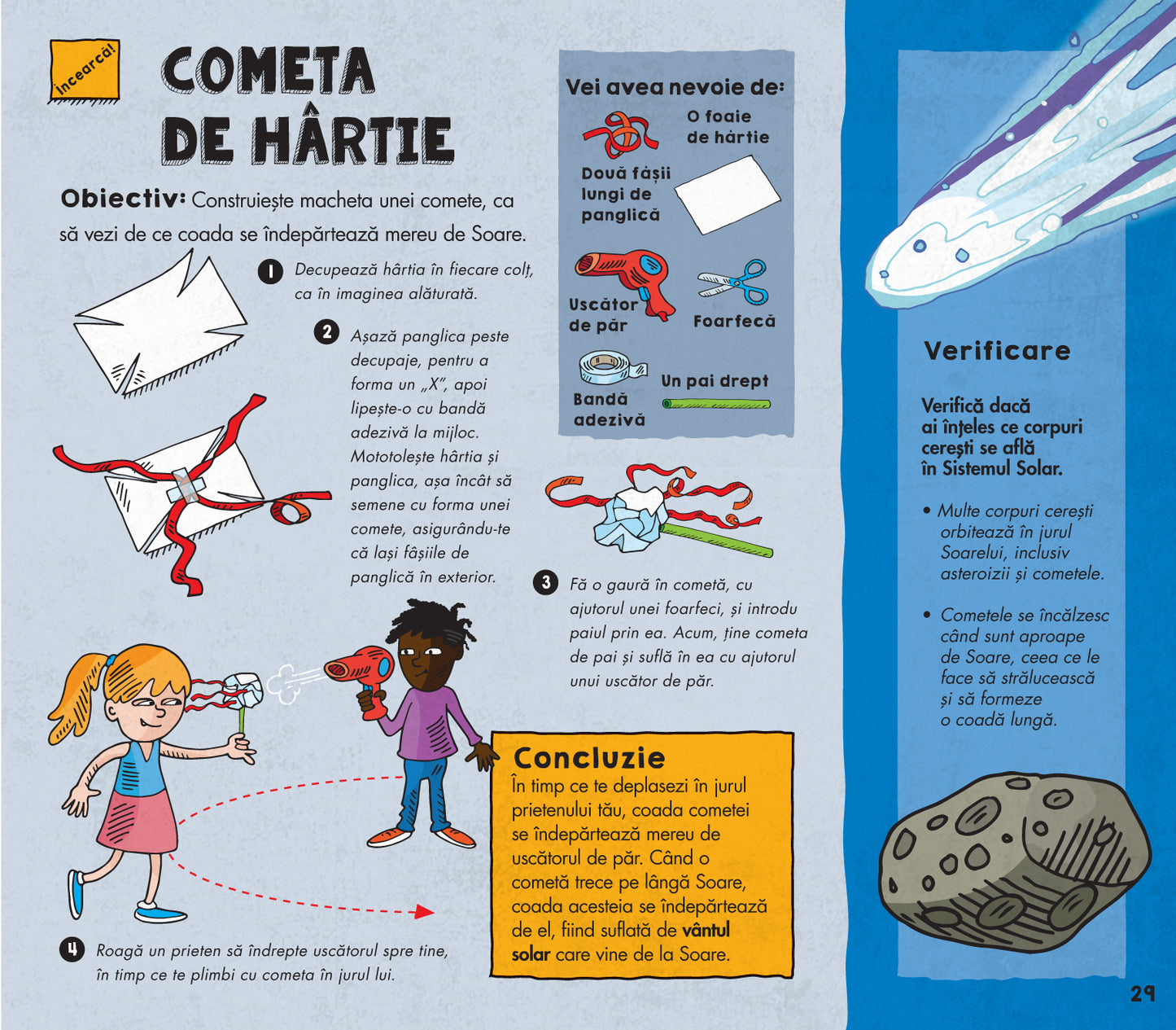 Încearcă!

COMETA DE HÂRTIE

Obiectiv: Construiește macheta unei comete, ca să vezi de ce coada se îndepărtează mereu de Soare.

Vei avea nevoie de:
O foaie de hârtie
Două fâșii lungi de panglică
Uscător de păr
Foarfecă
Bandă adezivă
Un pai drept

1 Decupează hârtia în fiecare colț, ca în imaginea alăturată.

2 Așază panglica peste decupaje, pentru a forma un „X", apoi lipește-o cu bandă adezivă la mijloc. Mototolește hârtia și panglica, așa încât să semene cu forma unei comete, asigurându-te că lași fâșiile de panglică în exterior.

3 Fă o gaură în cometă, cu ajutorul unei foarfeci, și introdu paiul prin ea. Acum, ține cometa de pai și suflă în ea cu ajutorul unui uscător de păr.

4 Roagă un prieten să îndrepte uscătorul spre tine, în timp ce te plimbi cu cometa în jurul lui.

Concluzie
În timp ce te deplasezi în jurul prietenului tău, coada cometei se îndepărtează mereu de uscătorul de păr. Când o cometă trece pe lângă Soare, coada acesteia se îndepărtează de el, fiind suflată de vântul solar care vine de la Soare.

Verificare

Verifică dacă ai înțeles ce corpuri cerești se află în Sistemul Solar.

• Multe corpuri cerești orbitează în jurul Soarelui, inclusiv asteroizii și cometele.

• Cometele se încălzesc când sunt aproape de Soare, ceea ce le face să strălucească și să formeze o coadă lungă.

29